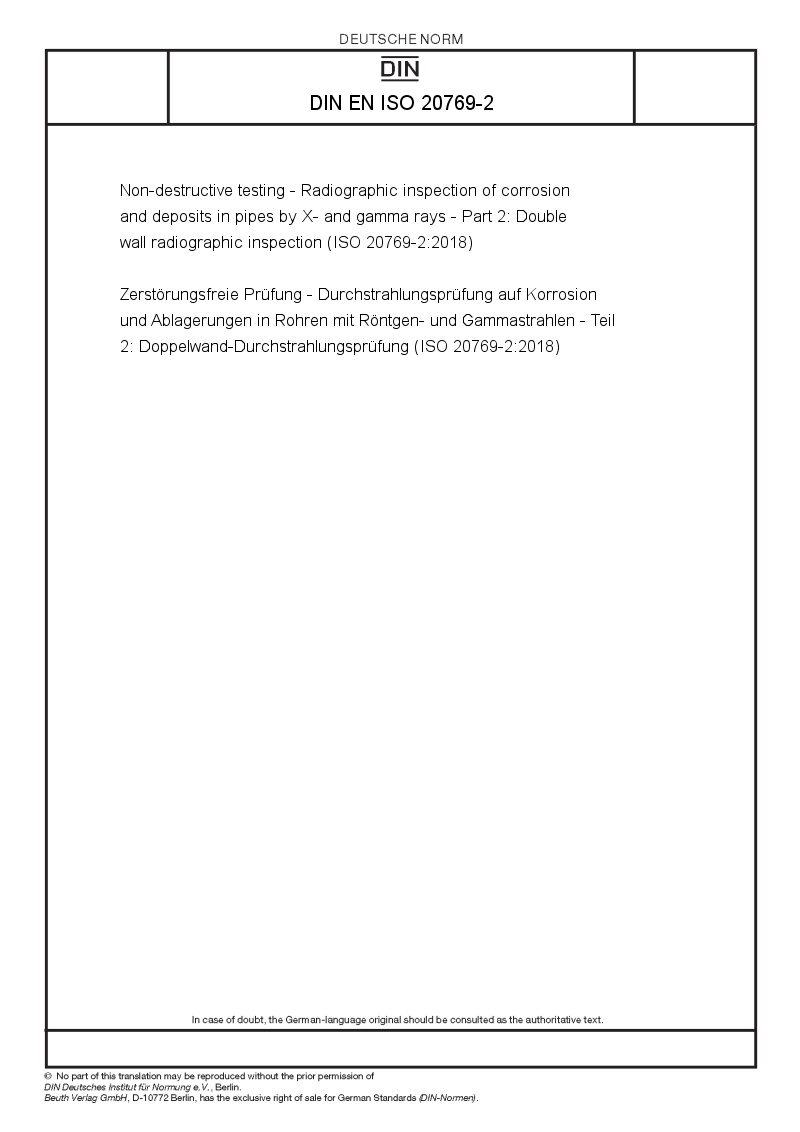 DEUTSCHE NORM

DIN

DIN EN ISO 20769-2

Non-destructive testing - Radiographic inspection of corrosion and deposits in pipes by X- and gamma rays - Part 2: Double wall radiographic inspection (ISO 20769-2:2018)

Zerstörungsfreie Prüfung - Durchstrahlungsprüfung auf Korrosion und Ablagerungen in Rohren mit Röntgen- und Gammastrahlen - Teil 2: Doppelwand-Durchstrahlungsprüfung (ISO 20769-2:2018)

In case of doubt, the German-language original should be consulted as the authoritative text.

© No part of this translation may be reproduced without the prior permission of DIN Deutsches Institut für Normung e.V., Berlin.
Beuth Verlag GmbH, D-10772 Berlin, has the exclusive right of sale for German Standards (DIN-Normen).